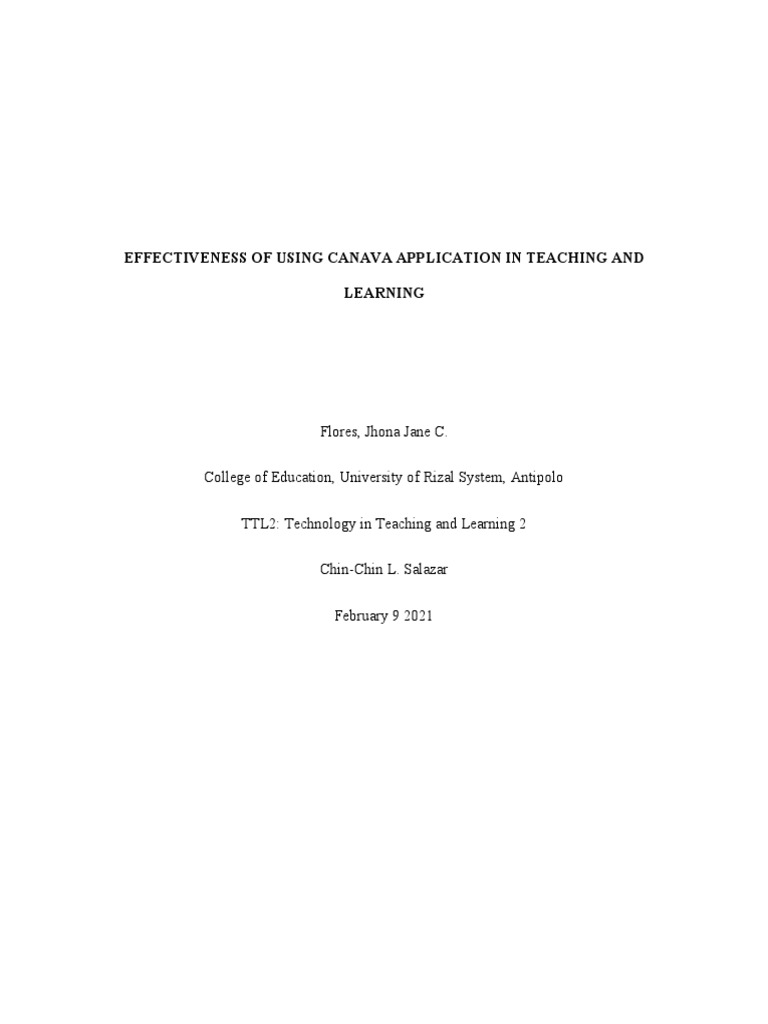 EFFECTIVENESS OF USING CANAVA APPLICATION IN TEACHING AND LEARNING

Flores, Jhona Jane C.

College of Education, University of Rizal System, Antipolo

TTL2: Technology in Teaching and Learning 2

Chin-Chin L. Salazar

February 9 2021